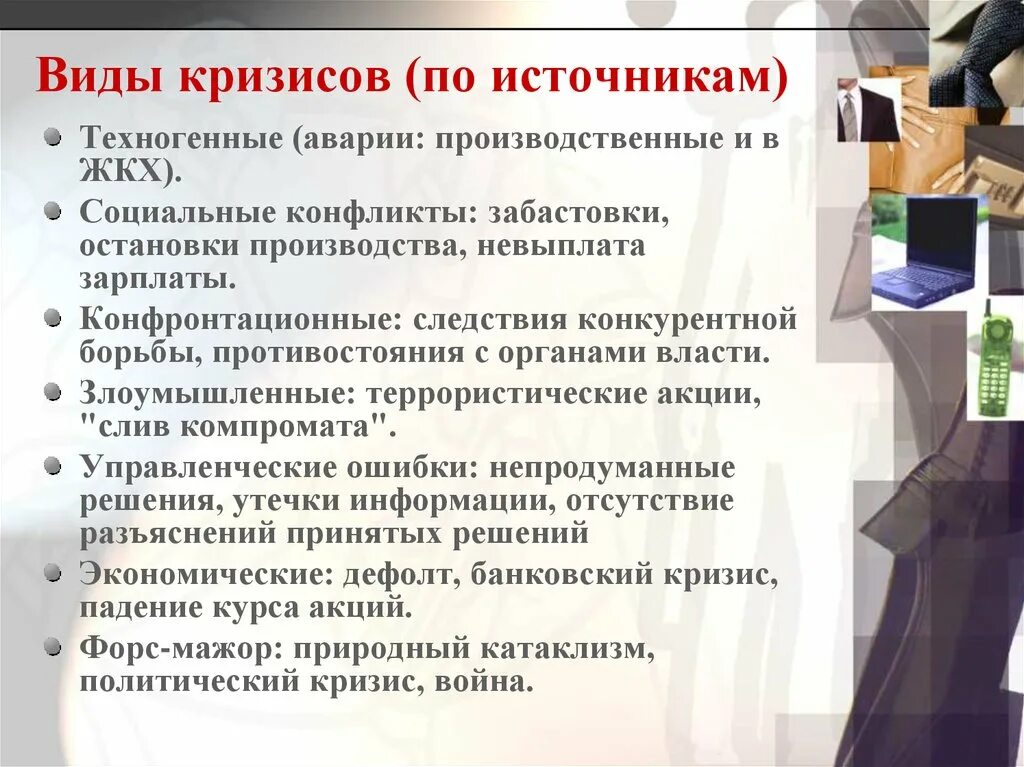 Виды кризисов (по источникам)

Техногенные (аварии: производственные и в ЖКХ).

Социальные конфликты: забастовки, остановки производства, невыплата зарплаты.

Конфронтационные: следствия конкурентной борьбы, противостояния с органами власти.

Злоумышленные: террористические акции, "слив компромата".

Управленческие ошибки: непродуманные решения, утечки информации, отсутствие разъяснений принятых решений

Экономические: дефолт, банковский кризис, падение курса акций.

Форс-мажор: природный катаклизм, политический кризис, война.